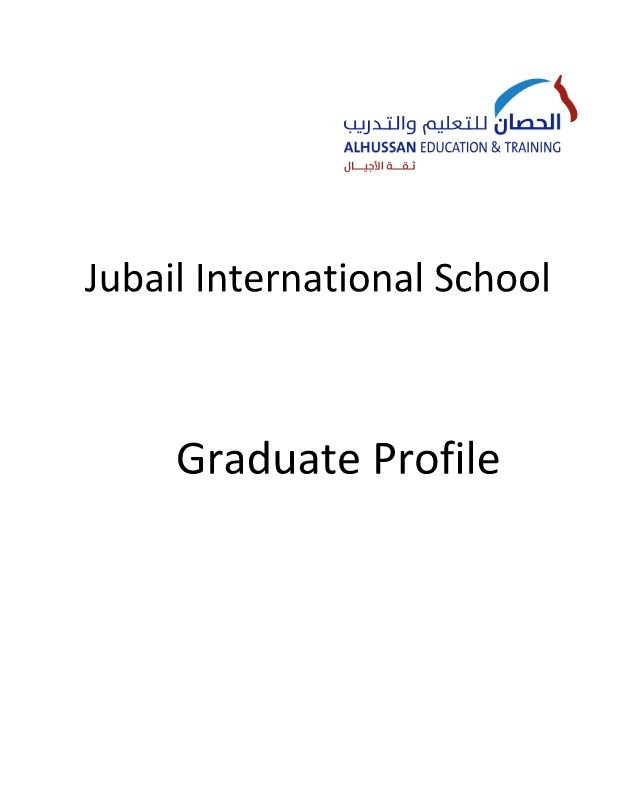 الحصان للتعليم والتدريب
ALHUSSAN EDUCATION & TRAINING
ثقة الأجيال

Jubail International School

Graduate Profile